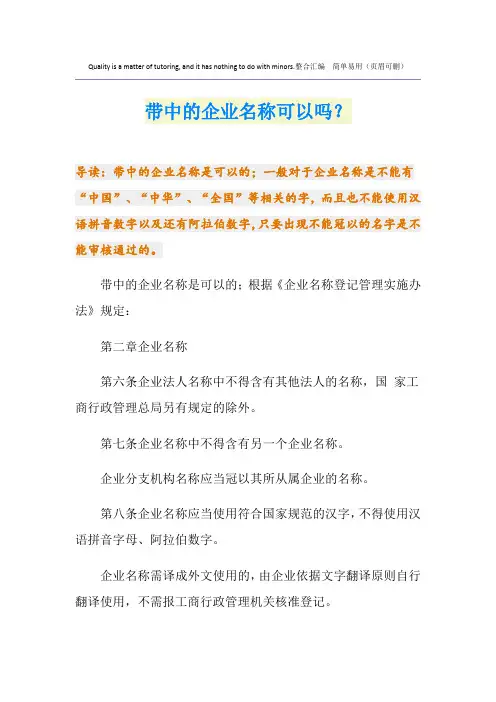 Quality is a matter of tutoring, and it has nothing to do with minors.整合汇编　简单易用（页眉可删）

带中的企业名称可以吗？

导读：带中的企业名称是可以的；一般对于企业名称是不能有“中国”、“中华”、“全国”等相关的字，而且也不能使用汉语拼音数字以及还有阿拉伯数字，只要出现不能冠以的名字是不能审核通过的。

带中的企业名称是可以的；根据《企业名称登记管理实施办法》规定：

第二章企业名称

第六条企业法人名称中不得含有其他法人的名称，国 家工商行政管理总局另有规定的除外。

第七条企业名称中不得含有另一个企业名称。

企业分支机构名称应当冠以其所从属企业的名称。

第八条企业名称应当使用符合国家规范的汉字，不得使用汉语拼音字母、阿拉伯数字。

企业名称需译成外文使用的，由企业依据文字翻译原则自行翻译使用，不需报工商行政管理机关核准登记。